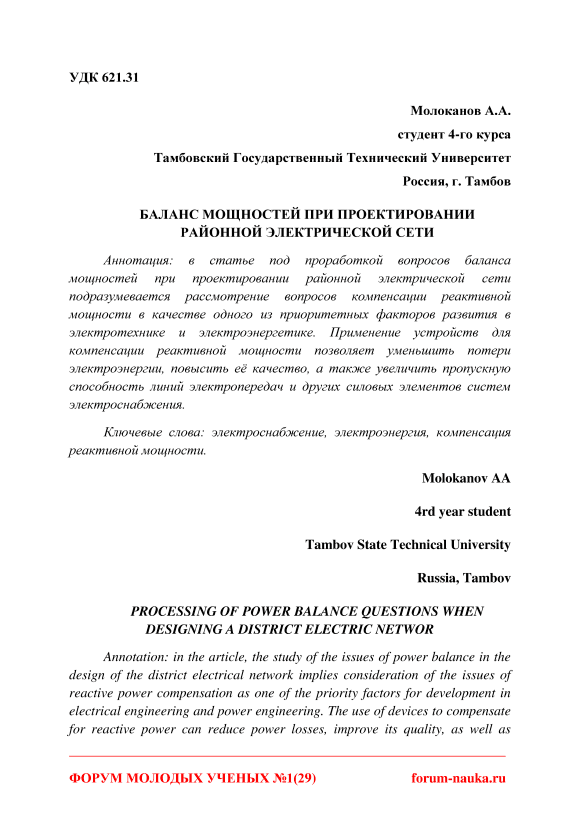 УДК 621.31

Молоканов А.А.

студент 4-го курса

Тамбовский Государственный Технический Университет

Россия, г. Тамбов

БАЛАНС МОЩНОСТЕЙ ПРИ ПРОЕКТИРОВАНИИ РАЙОННОЙ ЭЛЕКТРИЧЕСКОЙ СЕТИ

Аннотация: в статье под проработкой вопросов баланса мощностей при проектировании районной электрической сети подразумевается рассмотрение вопросов компенсации реактивной мощности в качестве одного из приоритетных факторов развития в электротехнике и электроэнергетике. Применение устройств для компенсации реактивной мощности позволяет уменьшить потери электроэнергии, повысить её качество, а также увеличить пропускную способность линий электропередач и других силовых элементов систем электроснабжения.

Ключевые слова: электроснабжение, электроэнергия, компенсация реактивной мощности.

Molokanov AA

4rd year student

Tambov State Technical University

Russia, Tambov

PROCESSING OF POWER BALANCE QUESTIONS WHEN DESIGNING A DISTRICT ELECTRIC NETWOR

Annotation: in the article, the study of the issues of power balance in the design of the district electrical network implies consideration of the issues of reactive power compensation as one of the priority factors for development in electrical engineering and power engineering. The use of devices to compensate for reactive power can reduce power losses, improve its quality, as well as

ФОРУМ МОЛОДЫХ УЧЕНЫХ №1(29)

forum-nauka.ru